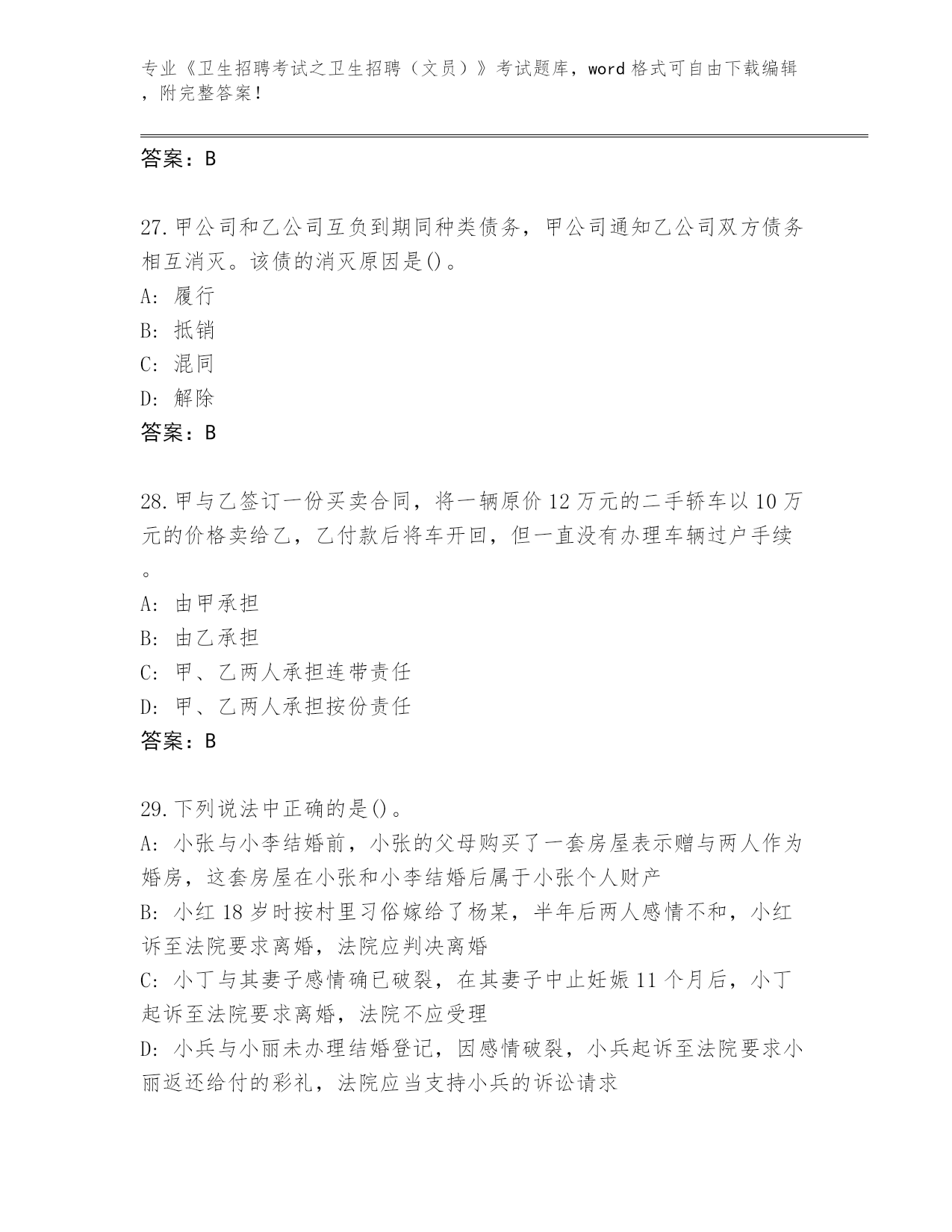 专业《卫生招聘考试之卫生招聘（文员）》考试题库，word 格式可自由下载编辑，附完整答案！

答案：B

27.甲公司和乙公司互负到期同种类债务，甲公司通知乙公司双方债务相互消灭。该债的消灭原因是()。
A: 履行
B: 抵销
C: 混同
D: 解除
答案：B

28.甲与乙签订一份买卖合同，将一辆原价 12 万元的二手轿车以 10 万元的价格卖给乙，乙付款后将车开回，但一直没有办理车辆过户手续。
A: 由甲承担
B: 由乙承担
C: 甲、乙两人承担连带责任
D: 甲、乙两人承担按份责任
答案：B

29.下列说法中正确的是()。
A: 小张与小李结婚前，小张的父母购买了一套房屋表示赠与两人作为婚房，这套房屋在小张和小李结婚后属于小张个人财产
B: 小红 18 岁时按村里习俗嫁给了杨某，半年后两人感情不和，小红诉至法院要求离婚，法院应判决离婚
C: 小丁与其妻子感情确已破裂，在其妻子中止妊娠 11 个月后，小丁起诉至法院要求离婚，法院不应受理
D: 小兵与小丽未办理结婚登记，因感情破裂，小兵起诉至法院要求小丽返还给付的彩礼，法院应当支持小兵的诉讼请求